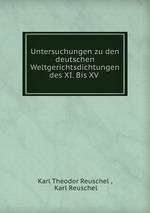 Untersuchungen zu den deutschen Weltgerichtsdichtungen des XI. Bis XV

Karl Theodor Reuschel ,
Karl Reuschel